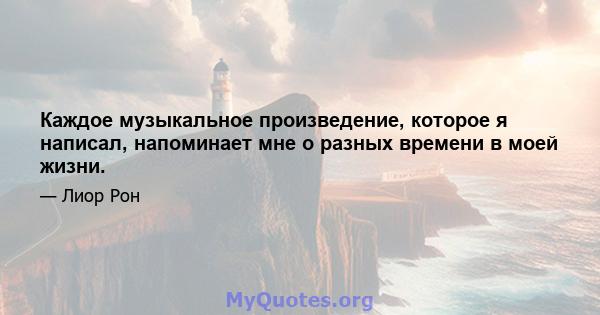 Каждое музыкальное произведение, которое я написал, напоминает мне о разных времени в моей жизни.

— Лиор Рон

MyQuotes.org